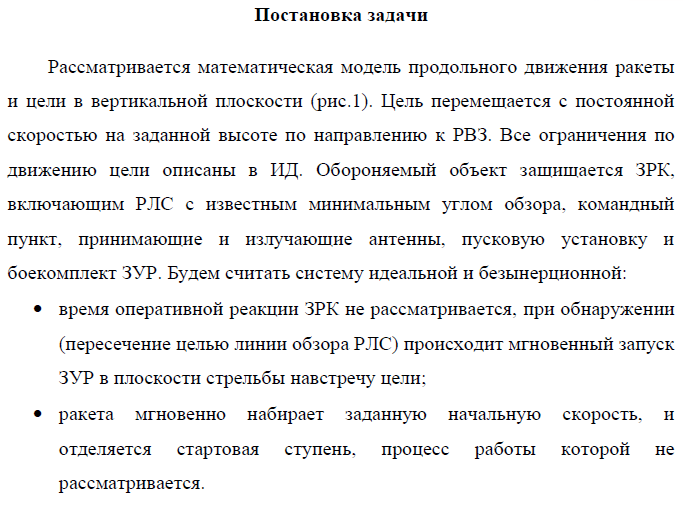 Постановка задачи

Рассматривается математическая модель продольного движения ракеты и цели в вертикальной плоскости (рис.1). Цель перемещается с постоянной скоростью на заданной высоте по направлению к РВЗ. Все ограничения по движению цели описаны в ИД. Обороняемый объект защищается ЗРК, включающим РЛС с известным минимальным углом обзора, командный пункт, принимающие и излучающие антенны, пусковую установку и боекомплект ЗУР. Будем считать систему идеальной и безынерционной:

• время оперативной реакции ЗРК не рассматривается, при обнаружении (пересечение целью линии обзора РЛС) происходит мгновенный запуск ЗУР в плоскости стрельбы навстречу цели;
• ракета мгновенно набирает заданную начальную скорость, и отделяется стартовая ступень, процесс работы которой не рассматривается.